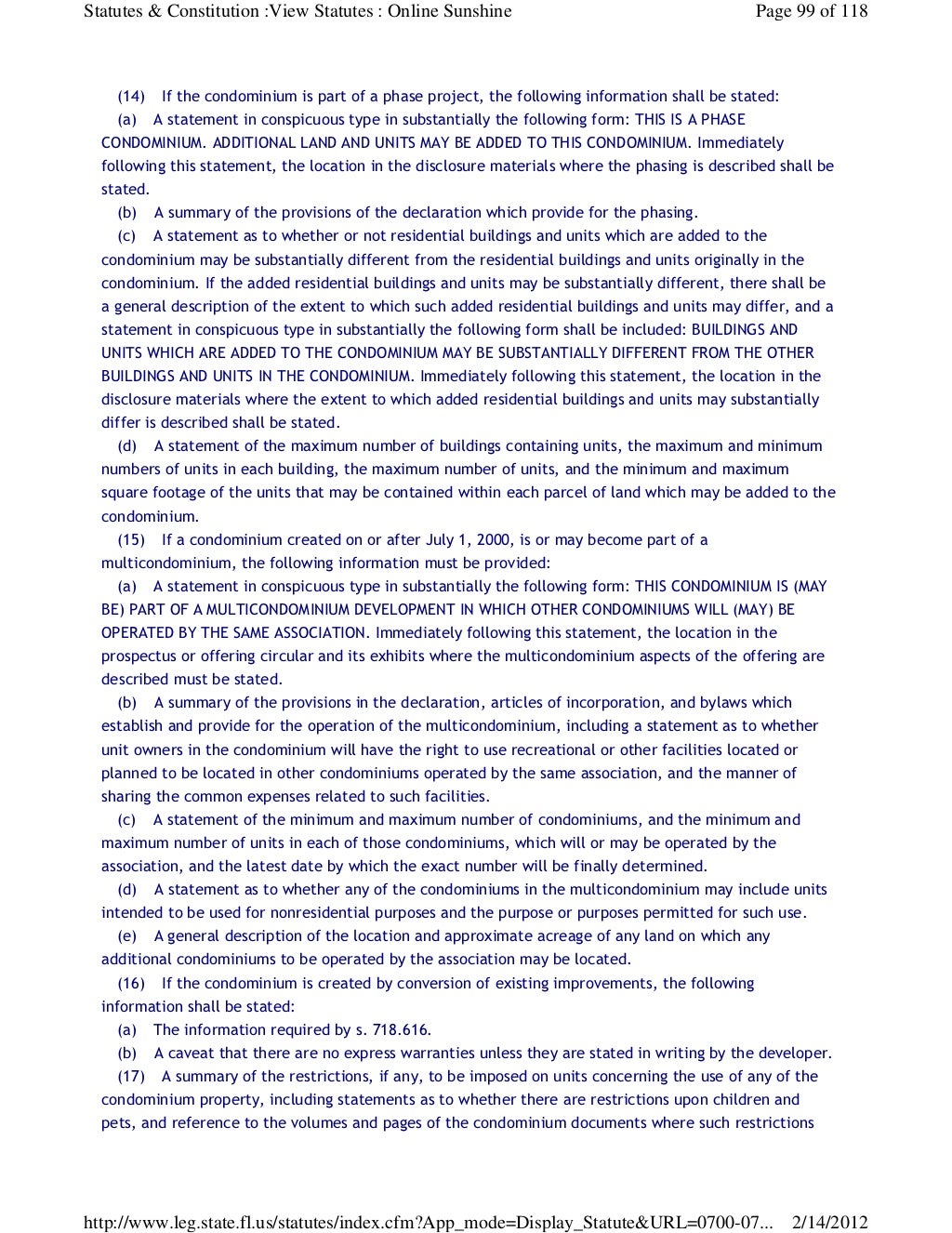 Statutes & Constitution :View Statutes : Online Sunshine

Page 99 of 118

(14) If the condominium is part of a phase project, the following information shall be stated:

(a) A statement in conspicuous type in substantially the following form: THIS IS A PHASE CONDOMINIUM. ADDITIONAL LAND AND UNITS MAY BE ADDED TO THIS CONDOMINIUM. Immediately following this statement, the location in the disclosure materials where the phasing is described shall be stated.

(b) A summary of the provisions of the declaration which provide for the phasing.

(c) A statement as to whether or not residential buildings and units which are added to the condominium may be substantially different from the residential buildings and units originally in the condominium. If the added residential buildings and units may be substantially different, there shall be a general description of the extent to which such added residential buildings and units may differ, and a statement in conspicuous type in substantially the following form shall be included: BUILDINGS AND UNITS WHICH ARE ADDED TO THE CONDOMINIUM MAY BE SUBSTANTIALLY DIFFERENT FROM THE OTHER BUILDINGS AND UNITS IN THE CONDOMINIUM. Immediately following this statement, the location in the disclosure materials where the extent to which added residential buildings and units may substantially differ is described shall be stated.

(d) A statement of the maximum number of buildings containing units, the maximum and minimum numbers of units in each building, the maximum number of units, and the minimum and maximum square footage of the units that may be contained within each parcel of land which may be added to the condominium.

(15) If a condominium created on or after July 1, 2000, is or may become part of a multicondominium, the following information must be provided:

(a) A statement in conspicuous type in substantially the following form: THIS CONDOMINIUM IS (MAY BE) PART OF A MULTICONDOMINIUM DEVELOPMENT IN WHICH OTHER CONDOMINIUMS WILL (MAY) BE OPERATED BY THE SAME ASSOCIATION. Immediately following this statement, the location in the prospectus or offering circular and its exhibits where the multicondominium aspects of the offering are described must be stated.

(b) A summary of the provisions in the declaration, articles of incorporation, and bylaws which establish and provide for the operation of the multicondominium, including a statement as to whether unit owners in the condominium will have the right to use recreational or other facilities located or planned to be located in other condominiums operated by the same association, and the manner of sharing the common expenses related to such facilities.

(c) A statement of the minimum and maximum number of condominiums, and the minimum and maximum number of units in each of those condominiums, which will or may be operated by the association, and the latest date by which the exact number will be finally determined.

(d) A statement as to whether any of the condominiums in the multicondominium may include units intended to be used for nonresidential purposes and the purpose or purposes permitted for such use.

(e) A general description of the location and approximate acreage of any land on which any additional condominiums to be operated by the association may be located.

(16) If the condominium is created by conversion of existing improvements, the following information shall be stated:

(a) The information required by s. 718.616.

(b) A caveat that there are no express warranties unless they are stated in writing by the developer.

(17) A summary of the restrictions, if any, to be imposed on units concerning the use of any of the condominium property, including statements as to whether there are restrictions upon children and pets, and reference to the volumes and pages of the condominium documents where such restrictions

http://www.leg.state.fl.us/statutes/index.cfm?App_mode=Display_Statute&URL=0700-07... 2/14/2012